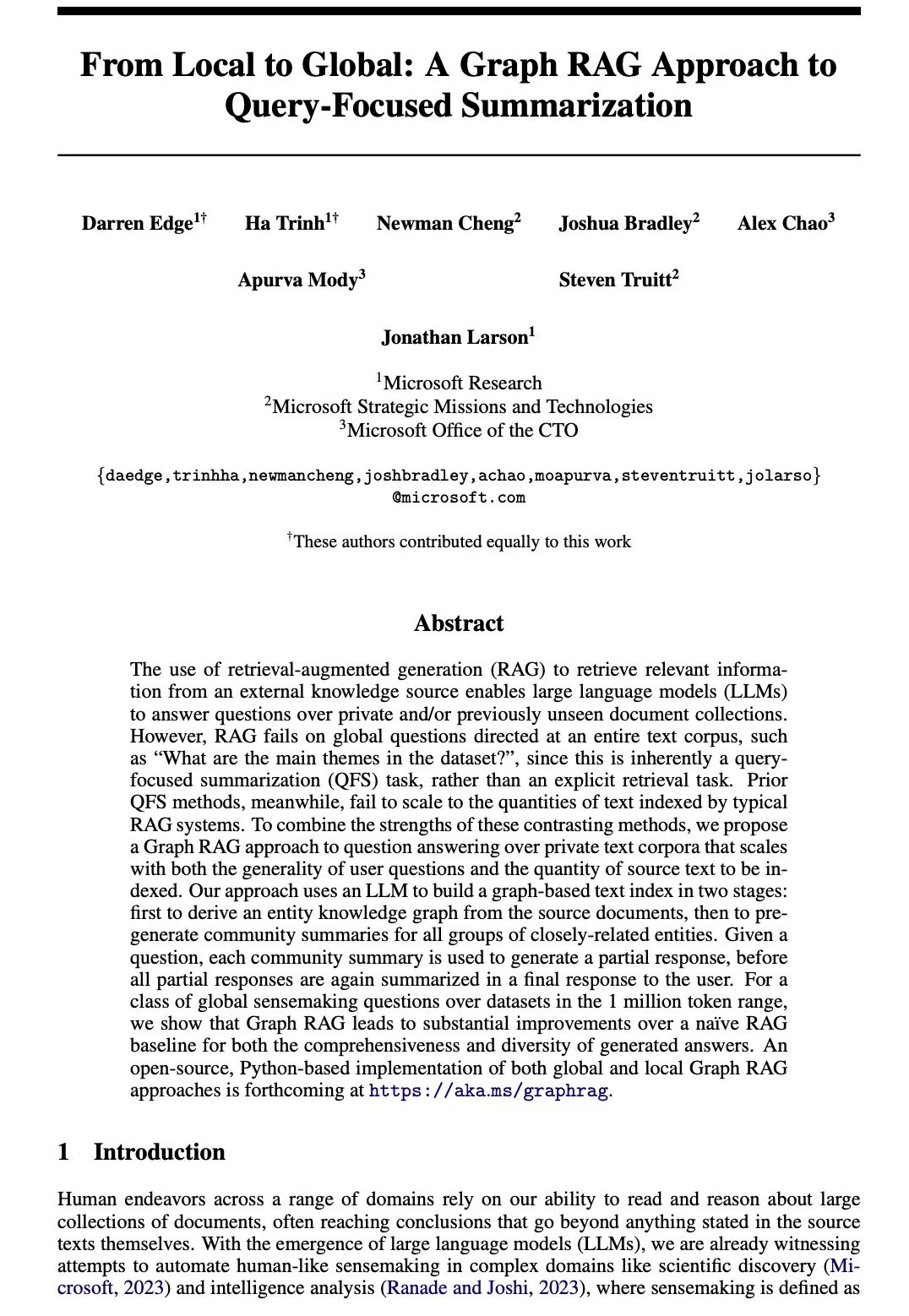 From Local to Global: A Graph RAG Approach to Query-Focused Summarization

Darren Edge$^{1\dagger}$ Ha Trinh$^{1\dagger}$ Newman Cheng$^{2}$ Joshua Bradley$^{2}$ Alex Chao$^{3}$

Apurva Mody$^{3}$ Steven Truitt$^{2}$

Jonathan Larson$^{1}$

$^{1}$Microsoft Research
$^{2}$Microsoft Strategic Missions and Technologies
$^{3}$Microsoft Office of the CTO

{daedge,trinhha,newmancheng,joshbradley,achao,moapurva,steventruitt,jolarso}
@microsoft.com

$^{\dagger}$These authors contributed equally to this work

Abstract

The use of retrieval-augmented generation (RAG) to retrieve relevant information from an external knowledge source enables large language models (LLMs) to answer questions over private and/or previously unseen document collections. However, RAG fails on global questions directed at an entire text corpus, such as “What are the main themes in the dataset?”, since this is inherently a query-focused summarization (QFS) task, rather than an explicit retrieval task. Prior QFS methods, meanwhile, fail to scale to the quantities of text indexed by typical RAG systems. To combine the strengths of these contrasting methods, we propose a Graph RAG approach to question answering over private text corpora that scales with both the generality of user questions and the quantity of source text to be indexed. Our approach uses an LLM to build a graph-based text index in two stages: first to derive an entity knowledge graph from the source documents, then to pregenerate community summaries for all groups of closely-related entities. Given a question, each community summary is used to generate a partial response, before all partial responses are again summarized in a final response to the user. For a class of global sensemaking questions over datasets in the 1 million token range, we show that Graph RAG leads to substantial improvements over a naïve RAG baseline for both the comprehensiveness and diversity of generated answers. An open-source, Python-based implementation of both global and local Graph RAG approaches is forthcoming at https://aka.ms/graphrag.

1 Introduction

Human endeavors across a range of domains rely on our ability to read and reason about large collections of documents, often reaching conclusions that go beyond anything stated in the source texts themselves. With the emergence of large language models (LLMs), we are already witnessing attempts to automate human-like sensemaking in complex domains like scientific discovery (Microsoft, 2023) and intelligence analysis (Ranade and Joshi, 2023), where sensemaking is defined as